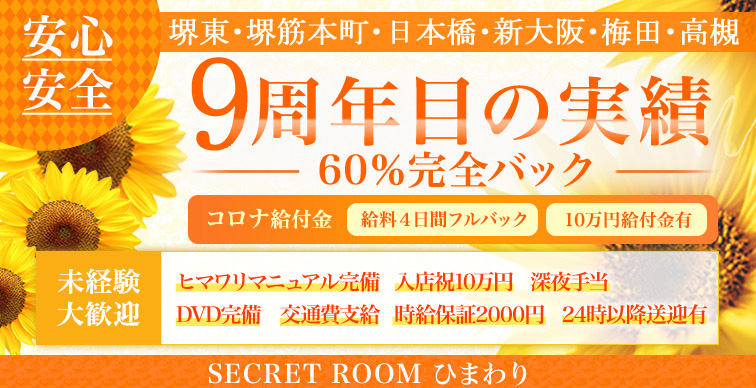 安心
安全

堺東・堺筋本町・日本橋・新大阪・梅田・高槻

9周年目の実績

60%完全バック

コロナ給付金　給料4日間フルバック　10万円給付金有

未経験
大歓迎

ヒマワリマニュアル完備　入店祝10万円　深夜手当

DVD完備　交通費支給　時給保証2000円　24時以降送迎有

SECRET ROOM ひまわり